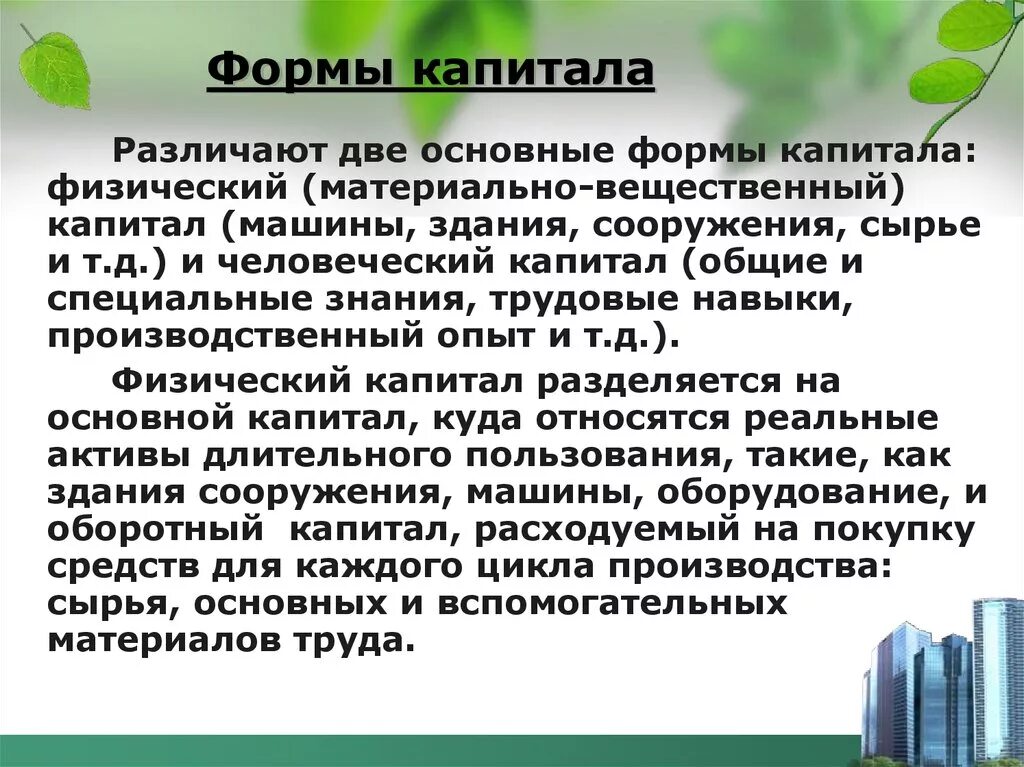 Формы капитала

Различают две основные формы капитала: физический (материально-вещественный) капитал (машины, здания, сооружения, сырье и т.д.) и человеческий капитал (общие и специальные знания, трудовые навыки, производственный опыт и т.д.).

Физический капитал разделяется на основной капитал, куда относятся реальные активы длительного пользования, такие, как здания сооружения, машины, оборудование, и оборотный капитал, расходуемый на покупку средств для каждого цикла производства: сырья, основных и вспомогательных материалов труда.